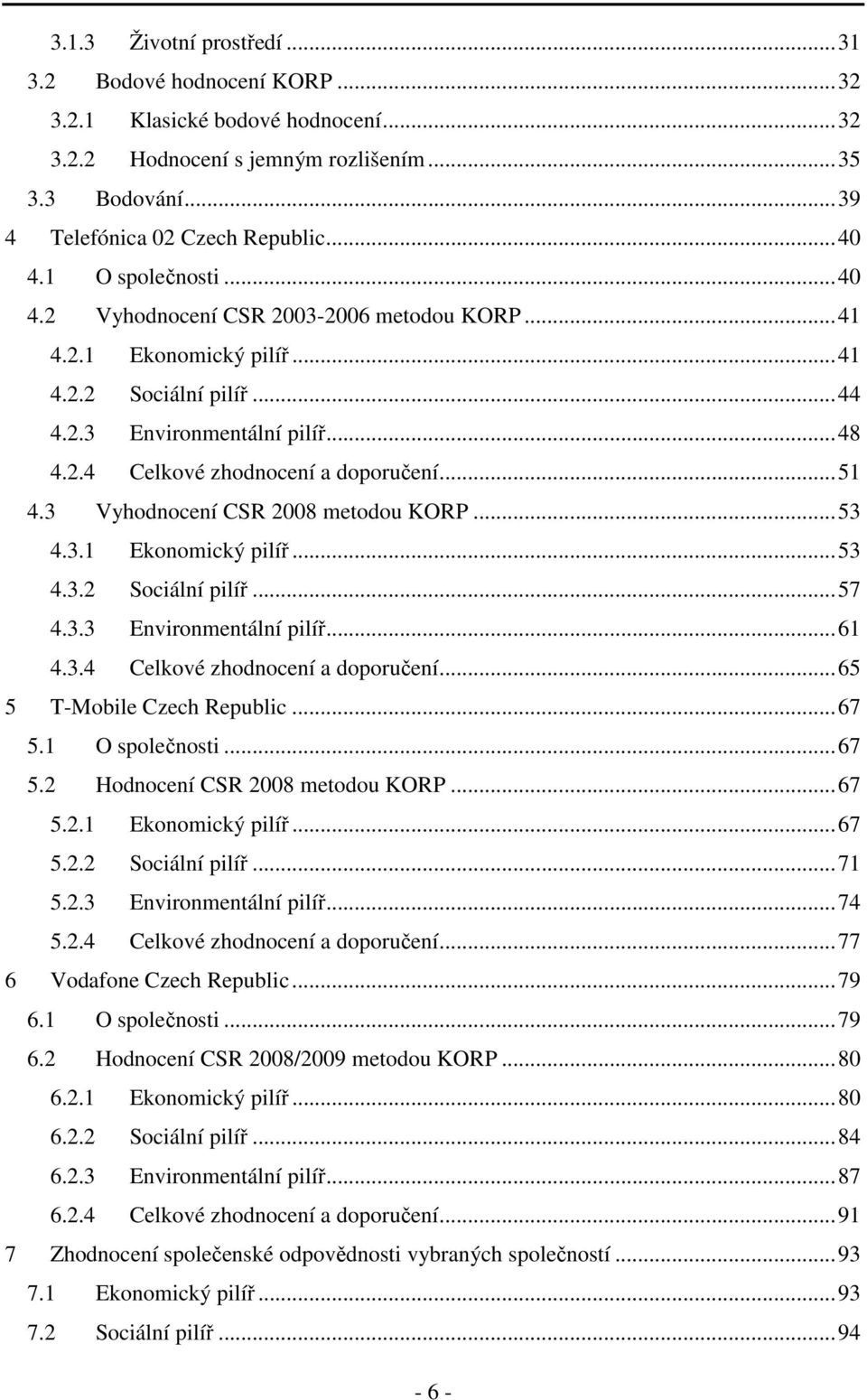 3.1.3 Životní prostředí ... 31
3.2 Bodové hodnocení KORP ... 32
3.2.1 Klasické bodové hodnocení ... 32
3.2.2 Hodnocení s jemným rozlišením ... 35
3.3 Bodování ... 39
4 Telefónica 02 Czech Republic ... 40
4.1 O společnosti ... 40
4.2 Vyhodnocení CSR 2003-2006 metodou KORP ... 41
4.2.1 Ekonomický pilíř ... 41
4.2.2 Sociální pilíř ... 44
4.2.3 Environmentální pilíř ... 48
4.2.4 Celkové zhodnocení a doporučení ... 51
4.3 Vyhodnocení CSR 2008 metodou KORP ... 53
4.3.1 Ekonomický pilíř ... 53
4.3.2 Sociální pilíř ... 57
4.3.3 Environmentální pilíř ... 61
4.3.4 Celkové zhodnocení a doporučení ... 65
5 T-Mobile Czech Republic ... 67
5.1 O společnosti ... 67
5.2 Hodnocení CSR 2008 metodou KORP ... 67
5.2.1 Ekonomický pilíř ... 67
5.2.2 Sociální pilíř ... 71
5.2.3 Environmentální pilíř ... 74
5.2.4 Celkové zhodnocení a doporučení ... 77
6 Vodafone Czech Republic ... 79
6.1 O společnosti ... 79
6.2 Hodnocení CSR 2008/2009 metodou KORP ... 80
6.2.1 Ekonomický pilíř ... 80
6.2.2 Sociální pilíř ... 84
6.2.3 Environmentální pilíř ... 87
6.2.4 Celkové zhodnocení a doporučení ... 91
7 Zhodnocení společenské odpovědnosti vybraných společností ... 93
7.1 Ekonomický pilíř ... 93
7.2 Sociální pilíř ... 94

- 6 -